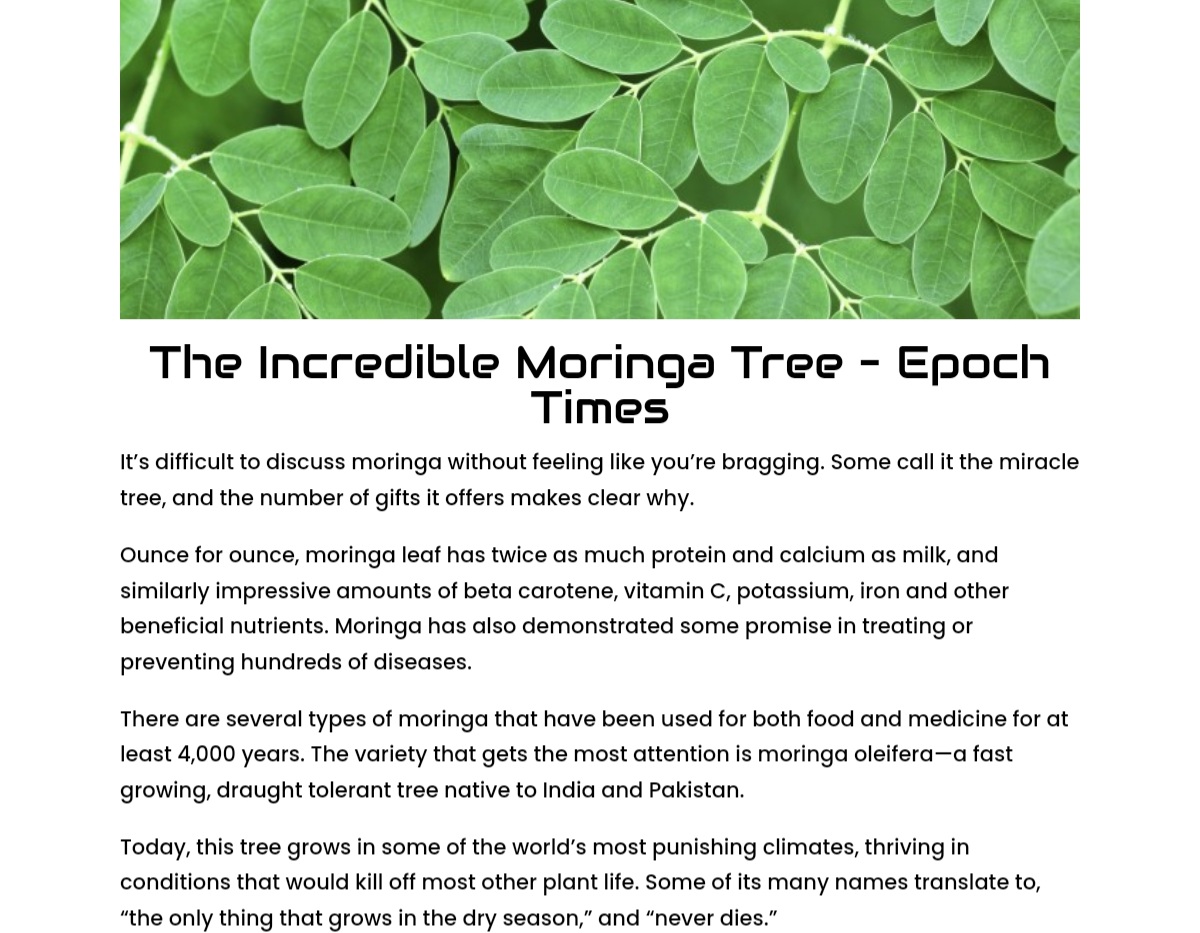 The Incredible Moringa Tree - Epoch Times

It’s difficult to discuss moringa without feeling like you’re bragging. Some call it the miracle tree, and the number of gifts it offers makes clear why.

Ounce for ounce, moringa leaf has twice as much protein and calcium as milk, and similarly impressive amounts of beta carotene, vitamin C, potassium, iron and other beneficial nutrients. Moringa has also demonstrated some promise in treating or preventing hundreds of diseases.

There are several types of moringa that have been used for both food and medicine for at least 4,000 years. The variety that gets the most attention is moringa oleifera—a fast growing, draught tolerant tree native to India and Pakistan.

Today, this tree grows in some of the world’s most punishing climates, thriving in conditions that would kill off most other plant life. Some of its many names translate to, “the only thing that grows in the dry season,” and “never dies.”